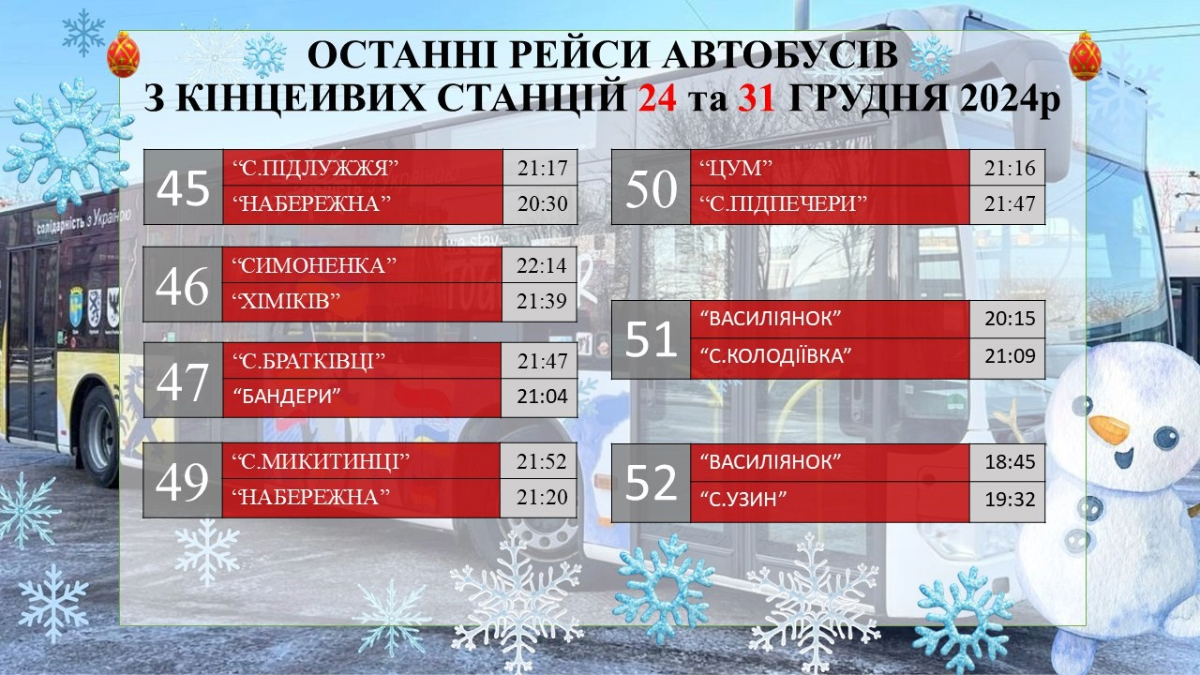 ОСТАННІ РЕЙСИ АВТОБУСІВ
З КІНЦЕИВИХ СТАНЦІЙ 24 та 31 ГРУДНЯ 2024р

| 45 | “С.ПІДЛУЖЖЯ” | 21:17 |
|---|---|---|
| | “НАБЕРЕЖНА” | 20:30 |

| 46 | “СИМОНЕНКА” | 22:14 |
|---|---|---|
| | “ХІМІКІВ” | 21:39 |

| 47 | “С.БРАТКІВЦІ” | 21:47 |
|---|---|---|
| | “БАНДЕРИ” | 21:04 |

| 49 | “С.МИКИТИНЦІ” | 21:52 |
|---|---|---|
| | “НАБЕРЕЖНА” | 21:20 |

| 50 | “ЦУМ” | 21:16 |
|---|---|---|
| | “С.ПІДПЕЧЕРИ” | 21:47 |

| 51 | “ВАСИЛІЯНОК” | 20:15 |
|---|---|---|
| | “С.КОЛОДІЇВКА” | 21:09 |

| 52 | “ВАСИЛІЯНОК” | 18:45 |
|---|---|---|
| | “С.УЗИН” | 19:32 |

солідарність з Україною